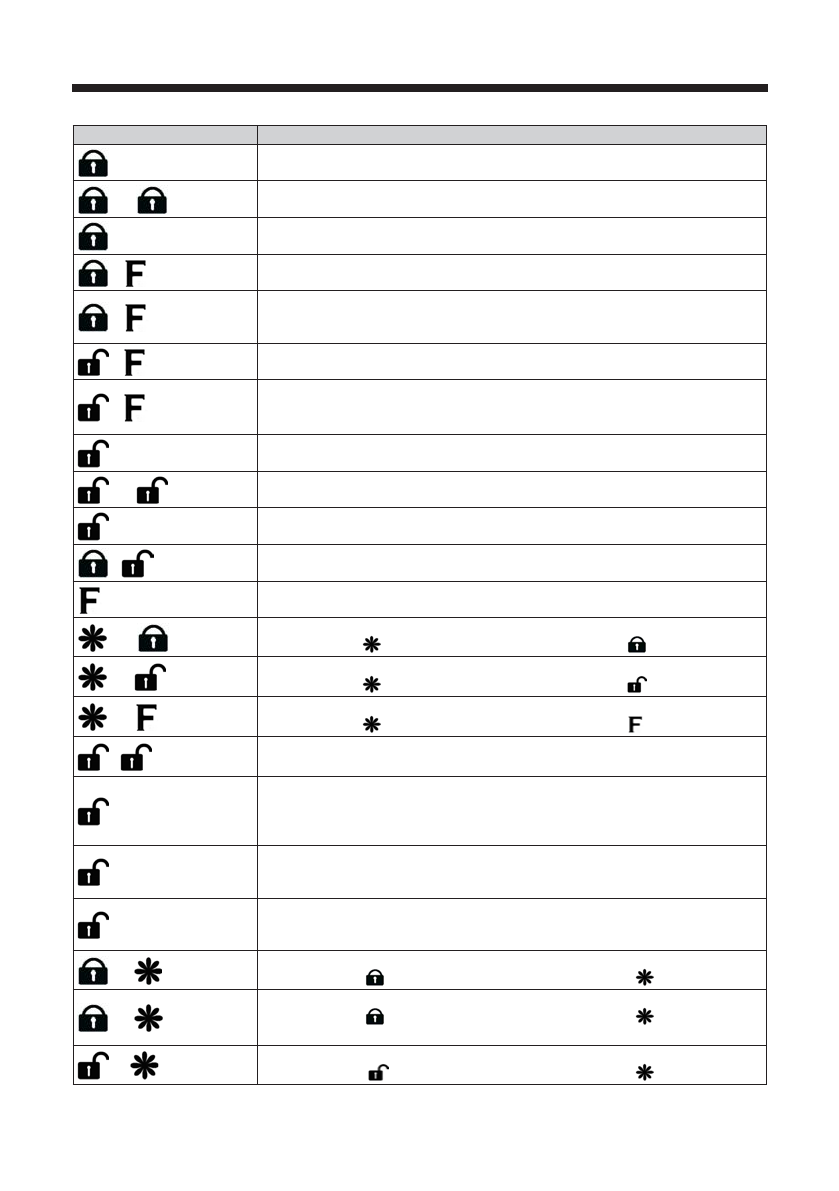 | | |
|---|---|
| | |
| | |
| | |
| F | |
| F | |
| F | |
| F | |
| | |
| | |
| | |
| | |
| F | |
| | |
| | |
| F | F |
| | |
| | |
| | |
| | |
| | |
| | |
| | |